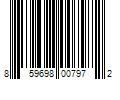 8 59698 00797 2